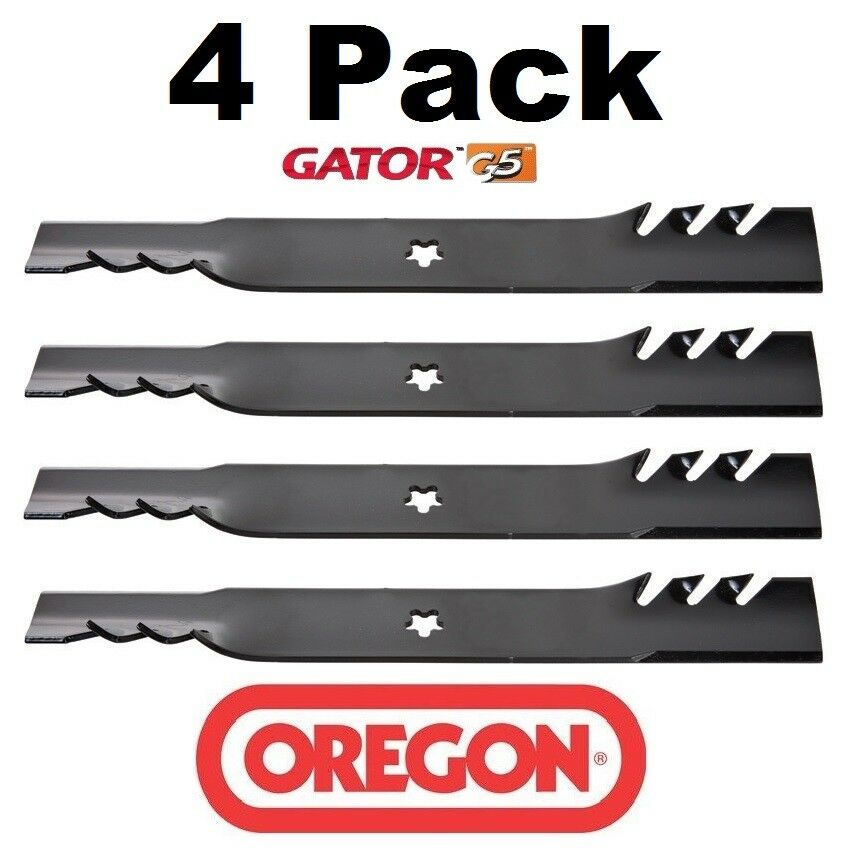 4 Pack

GATOR™ G5™

OREGON®